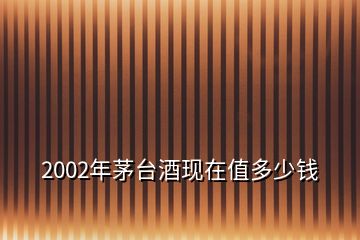 2002年茅台酒现在值多少钱